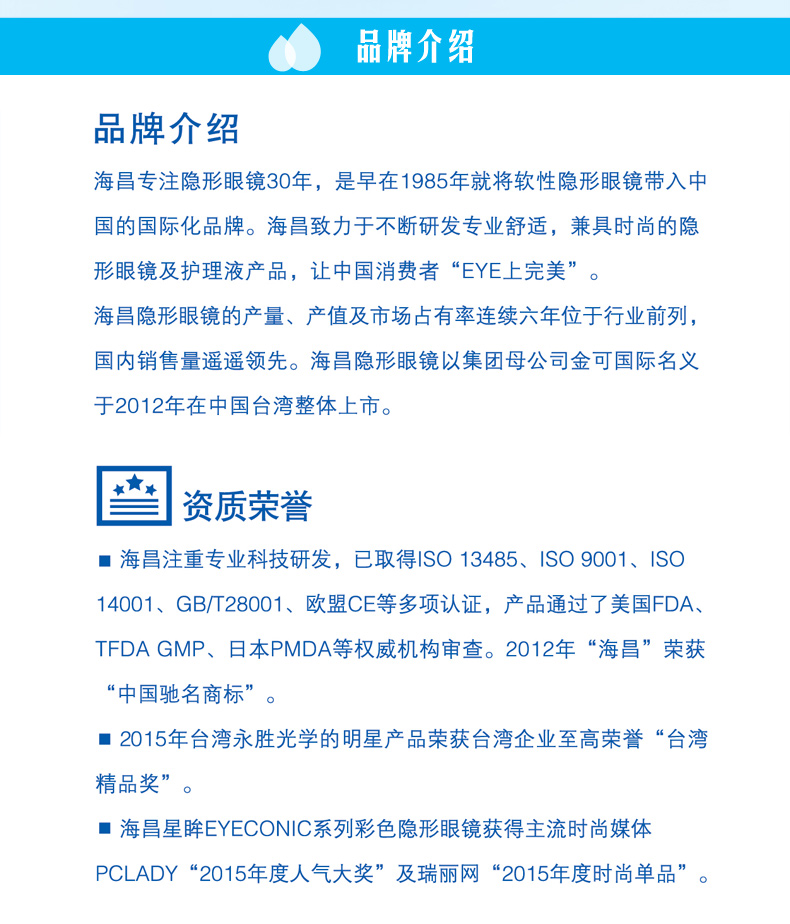 品牌介绍

品牌介绍

海昌专注隐形眼镜30年，是早在1985年就将软性隐形眼镜带入中国的国际化品牌。海昌致力于不断研发专业舒适，兼具时尚的隐形眼镜及护理液产品，让中国消费者“EYE上完美”。

海昌隐形眼镜的产量、产值及市场占有率连续六年位于行业前列，国内销售量遥遥领先。海昌隐形眼镜以集团母公司金可国际名义于2012年在中国台湾整体上市。

资质荣誉

■ 海昌注重专业科技研发，已取得ISO 13485、ISO 9001、ISO 14001、GB/T28001、欧盟CE等多项认证，产品通过了美国FDA、TFDA GMP、日本PMDA等权威机构审查。2012年“海昌”荣获“中国驰名商标”。

■ 2015年台湾永胜光学的明星产品荣获台湾企业至高荣誉“台湾精品奖”。

■ 海昌星眸EYECONIC系列彩色隐形眼镜获得主流时尚媒体PCLADY“2015年度人气大奖”及瑞丽网“2015年度时尚单品”。